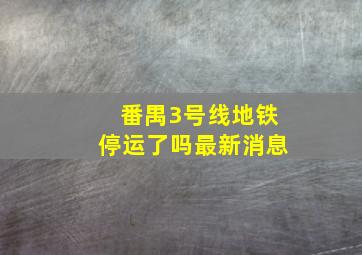 番禺3号线地铁
停运了吗最新消息